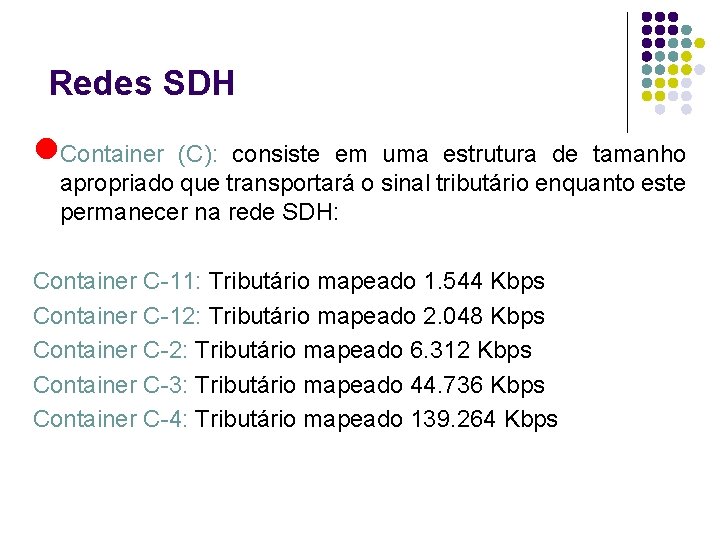 Redes SDH

• Container (C): consiste em uma estrutura de tamanho apropriado que transportará o sinal tributário enquanto este permanecer na rede SDH:

Container C-11: Tributário mapeado 1.544 Kbps

Container C-12: Tributário mapeado 2.048 Kbps

Container C-2: Tributário mapeado 6.312 Kbps

Container C-3: Tributário mapeado 44.736 Kbps

Container C-4: Tributário mapeado 139.264 Kbps